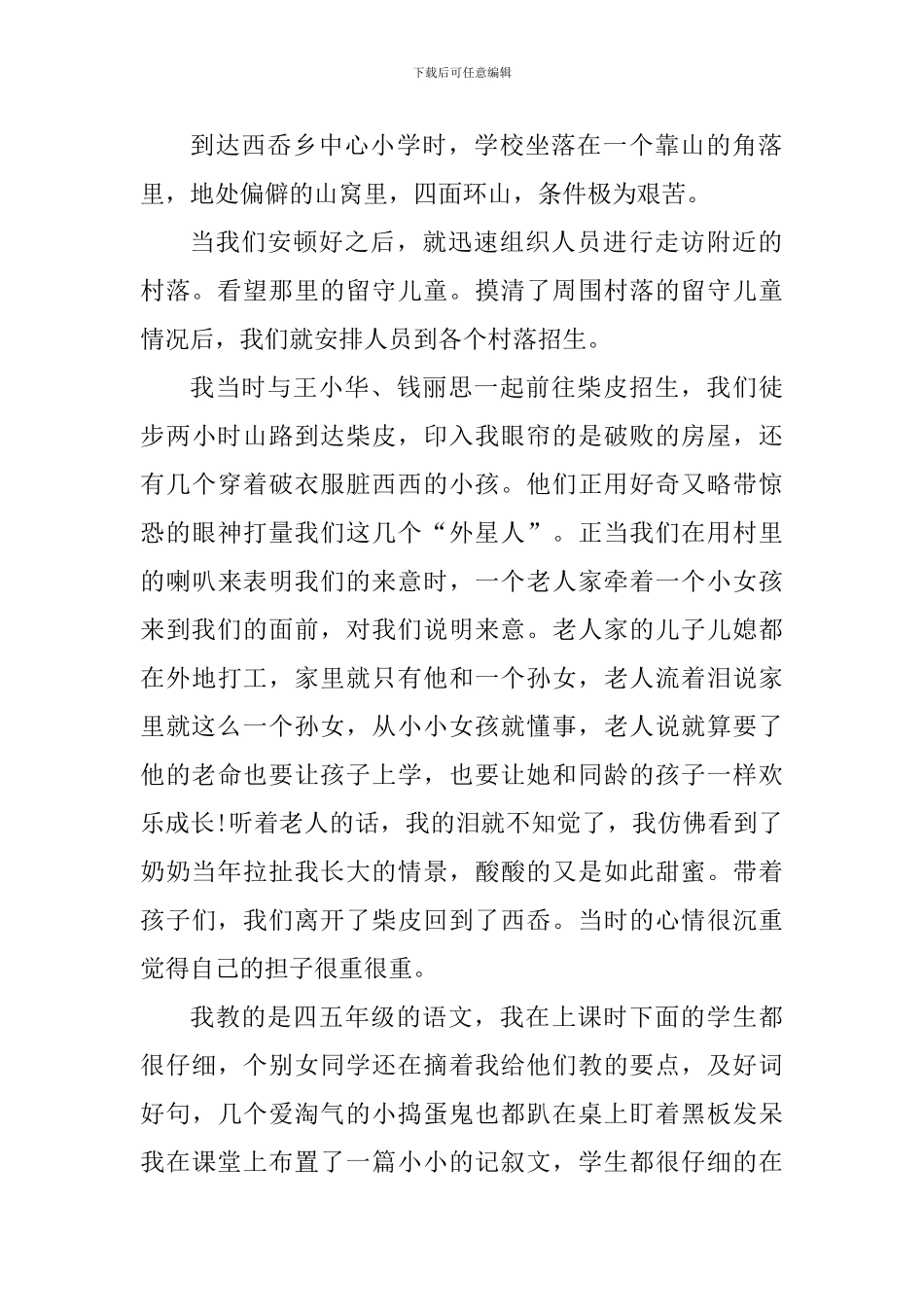 下载后可任意编辑

到达西岙乡中心小学时，学校坐落在一个靠山的角落里，地处偏僻的山窝里，四面环山，条件极为艰苦。

当我们安顿好之后，就迅速组织人员进行走访附近的村落。看望那里的留守儿童。摸清了周围村落的留守儿童情况后，我们就安排人员到各个村落招生。

我当时与王小华、钱丽思一起前往柴皮招生，我们徒步两小时山路到达柴皮，印入我眼帘的是破败的房屋，还有几个穿着破衣服脏西西的小孩。他们正用好奇又略带惊恐的眼神打量我们这几个“外星人”。正当我们在用村里的喇叭来表明我们的来意时，一个老人家牵着一个小女孩来到我们的面前，对我们说明来意。老人家的儿子儿媳都在外地打工，家里就只有他和一个孙女，老人流着泪说家里就这么一个孙女，从小小女孩就懂事，老人说就算要了他的老命也要让孩子上学，也要让她和同龄的孩子一样欢乐成长!听着老人的话，我的泪就不知觉了，我仿佛看到了奶奶当年拉扯我长大的情景，酸酸的又是如此甜蜜。带着孩子们，我们离开了柴皮回到了西岙。当时的心情很沉重觉得自己的担子很重很重。

我教的是四五年级的语文，我在上课时下面的学生都很仔细，个别女同学还在摘着我给他们教的要点，及好词好句，几个爱淘气的小捣蛋鬼也都趴在桌上盯着黑板发呆我在课堂上布置了一篇小小的记叙文，学生都很仔细的在